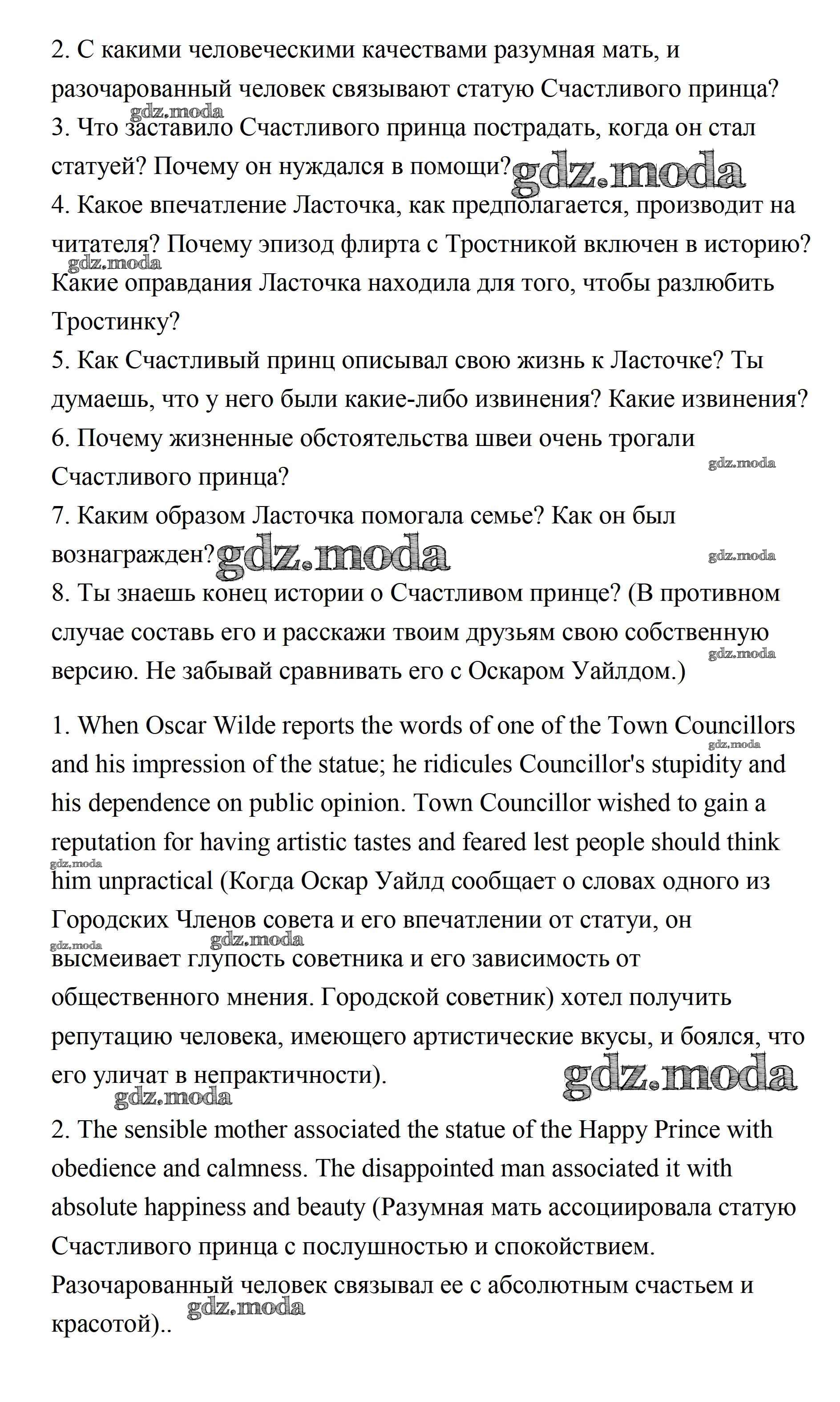 2. С какими человеческими качествами разумная мать, и разочарованный человек связывают статую Счастливого принца?
gdz.moda
3. Что заставило Счастливого принца пострадать, когда он стал статуей? Почему он нуждался в помощи? gdz.moda
4. Какое впечатление Ласточка, как предполагается, производит на читателя? Почему эпизод флирта с Тростникой включен в историю?
gdz.moda
Какие оправдания Ласточка находила для того, чтобы разлюбить Тростинку?
5. Как Счастливый принц описывал свою жизнь к Ласточке? Ты думаешь, что у него были какие-либо извинения? Какие извинения?
6. Почему жизненные обстоятельства швеи очень трогали Счастливого принца?
gdz.moda
7. Каким образом Ласточка помогала семье? Как он был вознагражден? gdz.moda
gdz.moda
8. Ты знаешь конец истории о Счастливом принце? (В противном случае составь его и расскажи твоим друзьям свою собственную версию. Не забывай сравнивать его с Оскаром Уайлдом.)
gdz.moda

1. When Oscar Wilde reports the words of one of the Town Councillors and his impression of the statue; he ridicules Councillor's stupidity and his dependence on public opinion. Town Councillor wished to gain a reputation for having artistic tastes and feared lest people should think him unpractical (Когда Оскар Уайлд сообщает о словах одного из Городских Членов совета и его впечатлении от статуи, он высмеивает глупость советника и его зависимость от общественного мнения. Городской советник) хотел получить репутацию человека, имеющего артистические вкусы, и боялся, что его уличат в непрактичности).
gdz.moda
gdz.moda
gdz.moda
gdz.moda
gdz.moda
gdz.moda
2. The sensible mother associated the statue of the Happy Prince with obedience and calmness. The disappointed man associated it with absolute happiness and beauty (Разумная мать ассоциировала статую Счастливого принца с послушностью и спокойствием. Разочарованный человек связывал ее с абсолютным счастьем и красотой)..
gdz.moda